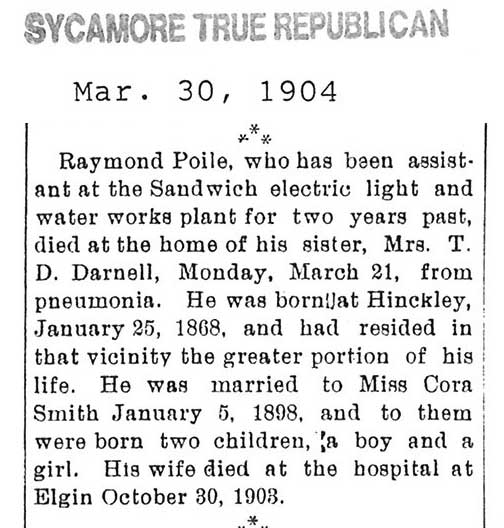 SYCAMORE TRUE REPUBLICAN

Mar. 30, 1904

\*\*\*

Raymond Poile, who has been assistant at the Sandwich electric light and water works plant for two years past, died at the home of his sister, Mrs. T. D. Darnell, Monday, March 21, from pneumonia. He was born at Hinckley, January 25, 1868, and had resided in that vicinity the greater portion of his life. He was married to Miss Cora Smith January 5, 1898, and to them were born two children, a boy and a girl. His wife died at the hospital at Elgin October 30, 1903.

\*\*\*